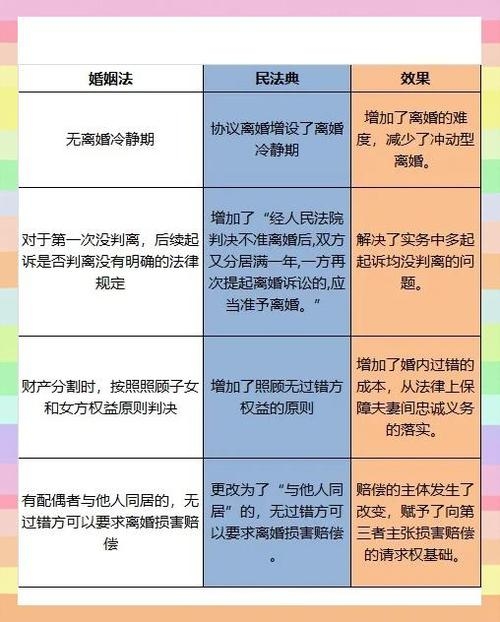 | 婚姻法 | 民法典 | 效果 |
|---|---|---|
| 无离婚冷静期 | 协议离婚增设了离婚冷静期 | 增加了离婚的难度，减少了冲动型离婚。 |
| 对于第一次没判离，后续起诉是否判离没有明确的法律规定 | 增加了“经人民法院判决不准离婚后,双方又分居满一年,一方再次提起离婚诉讼的,应当准予离婚。” | 解决了实务中多起起诉均没判离的问题。 |
| 财产分割时，按照照顾子女和女方权益原则判决 | 增加了照顾无过错方权益的原则 | 增加了婚内过错的成本，从法律上保障夫妻间忠诚义务的落实。 |
| 有配偶者与他人同居的，无过错方可以要求离婚损害赔偿 | 更改为了“与他人同居”的，无过错方可以要求离婚损害赔偿。 | 赔偿的主体发生了改变，赋予了向第三者主张损害赔偿的请求权基础。 |